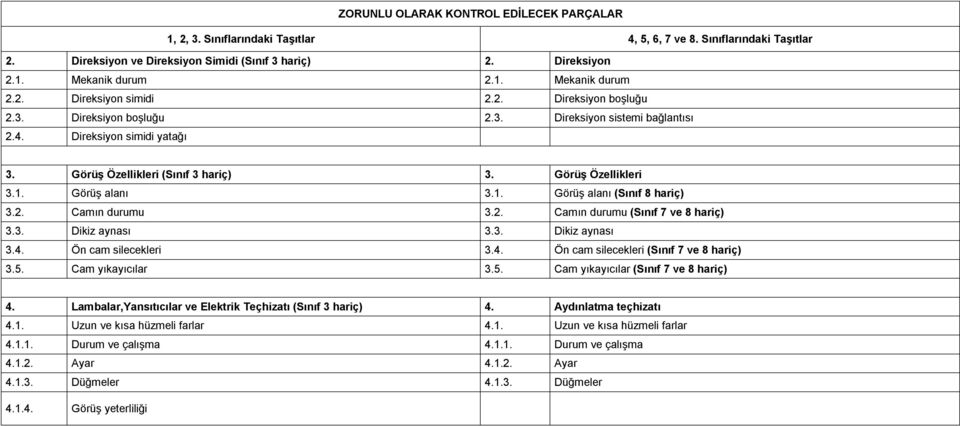 | ZORUNLU OLARAK KONTROL EDİLECEK PARÇALAR | | | |
|---|---|---|---|
| 1, 2, 3. Sınıflarındaki Taşıtlar | | 4, 5, 6, 7 ve 8. Sınıflarındaki Taşıtlar | |
| 2. | Direksiyon ve Direksiyon Simidi (Sınıf 3 hariç) | 2. | Direksiyon |
| 2.1. | Mekanik durum | 2.1. | Mekanik durum |
| 2.2. | Direksiyon simidi | 2.2. | Direksiyon boşluğu |
| 2.3. | Direksiyon boşluğu | 2.3. | Direksiyon sistemi bağlantısı |
| 2.4. | Direksiyon simidi yatağı | | |
| | | | |
| 3. | Görüş Özellikleri (Sınıf 3 hariç) | 3. | Görüş Özellikleri |
| 3.1. | Görüş alanı | 3.1. | Görüş alanı (Sınıf 8 hariç) |
| 3.2. | Camın durumu | 3.2. | Camın durumu (Sınıf 7 ve 8 hariç) |
| 3.3. | Dikiz aynası | 3.3. | Dikiz aynası |
| 3.4. | Ön cam silecekleri | 3.4. | Ön cam silecekleri (Sınıf 7 ve 8 hariç) |
| 3.5. | Cam yıkayıcılar | 3.5. | Cam yıkayıcılar (Sınıf 7 ve 8 hariç) |
| | | | |
| 4. | Lambalar,Yansıtıcılar ve Elektrik Teçhizatı (Sınıf 3 hariç) | 4. | Aydınlatma teçhizatı |
| 4.1. | Uzun ve kısa hüzmeli farlar | 4.1. | Uzun ve kısa hüzmeli farlar |
| 4.1.1. | Durum ve çalışma | 4.1.1. | Durum ve çalışma |
| 4.1.2. | Ayar | 4.1.2. | Ayar |
| 4.1.3. | Düğmeler | 4.1.3. | Düğmeler |
| 4.1.4. | Görüş yeterliliği | | |